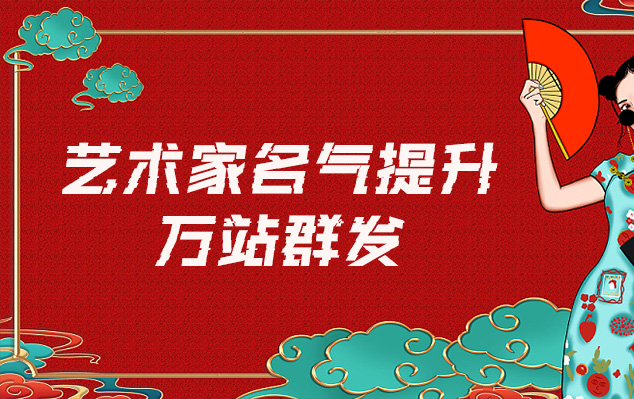 艺术家名气提升
万站群发